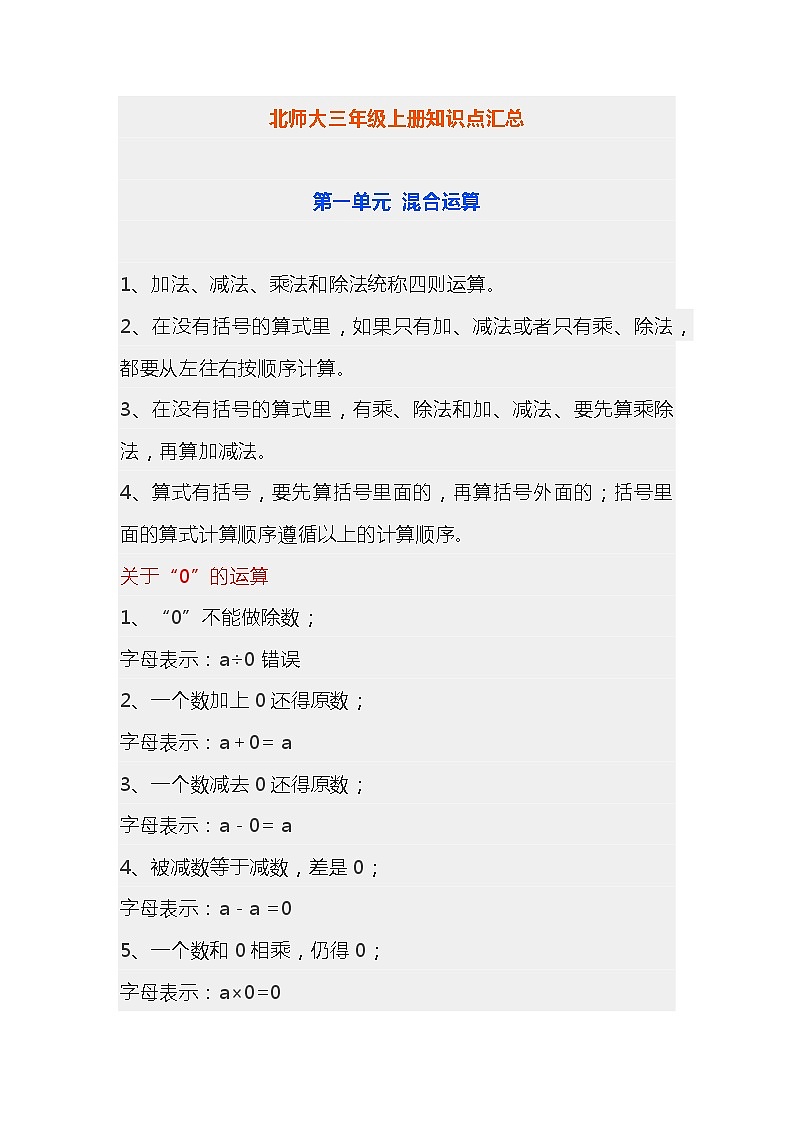 北师大三年级上册知识点汇总

第一单元 混合运算

1、加法、减法、乘法和除法统称四则运算。

2、在没有括号的算式里，如果只有加、减法或者只有乘、除法，都要从左往右按顺序计算。

3、在没有括号的算式里，有乘、除法和加、减法、要先算乘除法，再算加减法。

4、算式有括号，要先算括号里面的，再算括号外面的；括号里面的算式计算顺序遵循以上的计算顺序。

关于“0”的运算

1、“0”不能做除数；

字母表示：$a \div 0$ 错误

2、一个数加上 0 还得原数；

字母表示：$a + 0 = a$

3、一个数减去 0 还得原数；

字母表示：$a - 0 = a$

4、被减数等于减数，差是 0；

字母表示：$a - a = 0$

5、一个数和 0 相乘，仍得 0；

字母表示：$a \times 0 = 0$